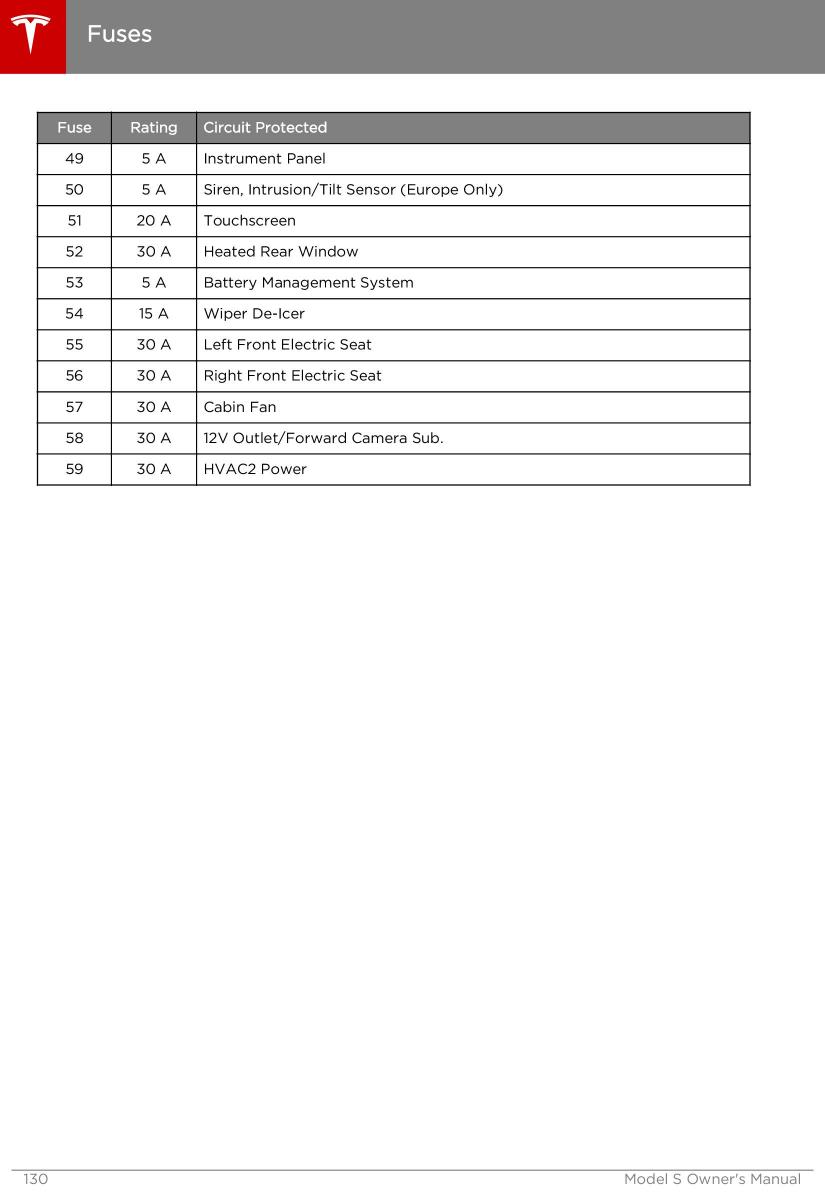 Fuses

| Fuse | Rating | Circuit Protected |
|---|---|---|
| 49 | 5 A | Instrument Panel |
| 50 | 5 A | Siren, Intrusion/Tilt Sensor (Europe Only) |
| 51 | 20 A | Touchscreen |
| 52 | 30 A | Heated Rear Window |
| 53 | 5 A | Battery Management System |
| 54 | 15 A | Wiper De-Icer |
| 55 | 30 A | Left Front Electric Seat |
| 56 | 30 A | Right Front Electric Seat |
| 57 | 30 A | Cabin Fan |
| 58 | 30 A | 12V Outlet/Forward Camera Sub. |
| 59 | 30 A | HVAC2 Power |

130 Model S Owner's Manual